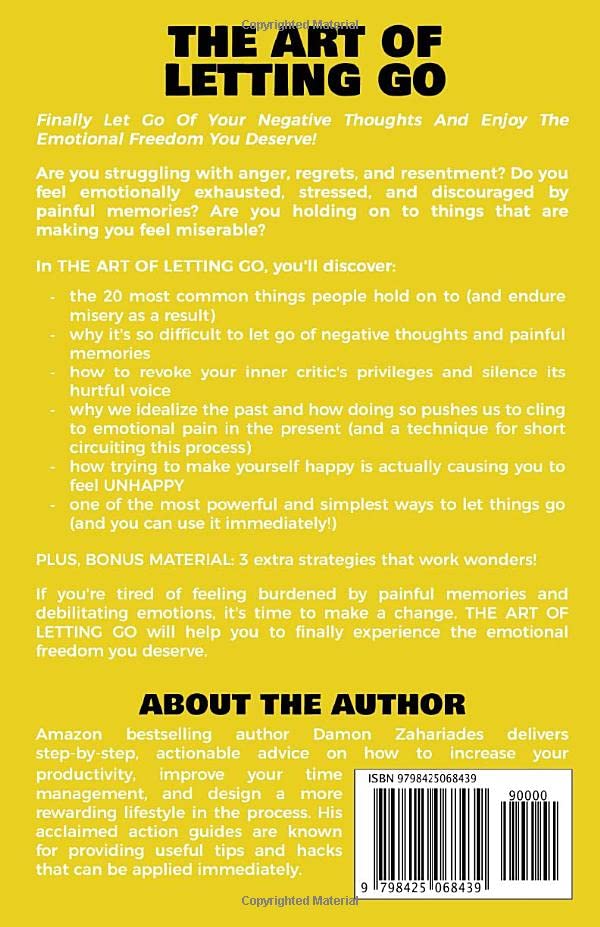 Copyrighted Material

THE ART OF LETTING GO

Finally Let Go Of Your Negative Thoughts And Enjoy The Emotional Freedom You Deserve!

Are you struggling with anger, regrets, and resentment? Do you feel emotionally exhausted, stressed, and discouraged by painful memories? Are you holding on to things that are making you feel miserable?

In THE ART OF LETTING GO, you'll discover:

- the 20 most common things people hold on to (and endure misery as a result)
- why it's so difficult to let go of negative thoughts and painful memories
- how to revoke your inner critic's privileges and silence its hurtful voice
- why we idealize the past and how doing so pushes us to cling to emotional pain in the present (and a technique for short circuiting this process)
- how trying to make yourself happy is actually causing you to feel UNHAPPY
- one of the most powerful and simplest ways to let things go (and you can use it immediately!)

PLUS, BONUS MATERIAL: 3 extra strategies that work wonders!

If you're tired of feeling burdened by painful memories and debilitating emotions, it's time to make a change. THE ART OF LETTING GO will help you to finally experience the emotional freedom you deserve.

ABOUT THE AUTHOR

Amazon bestselling author Damon Zahariades delivers step-by-step, actionable advice on how to increase your productivity, improve your time management, and design a more rewarding lifestyle in the process. His acclaimed action guides are known for providing useful tips and hacks that can be applied immediately.

ISBN 9798425068439

90000

9 798425 068439

Copyrighted Material